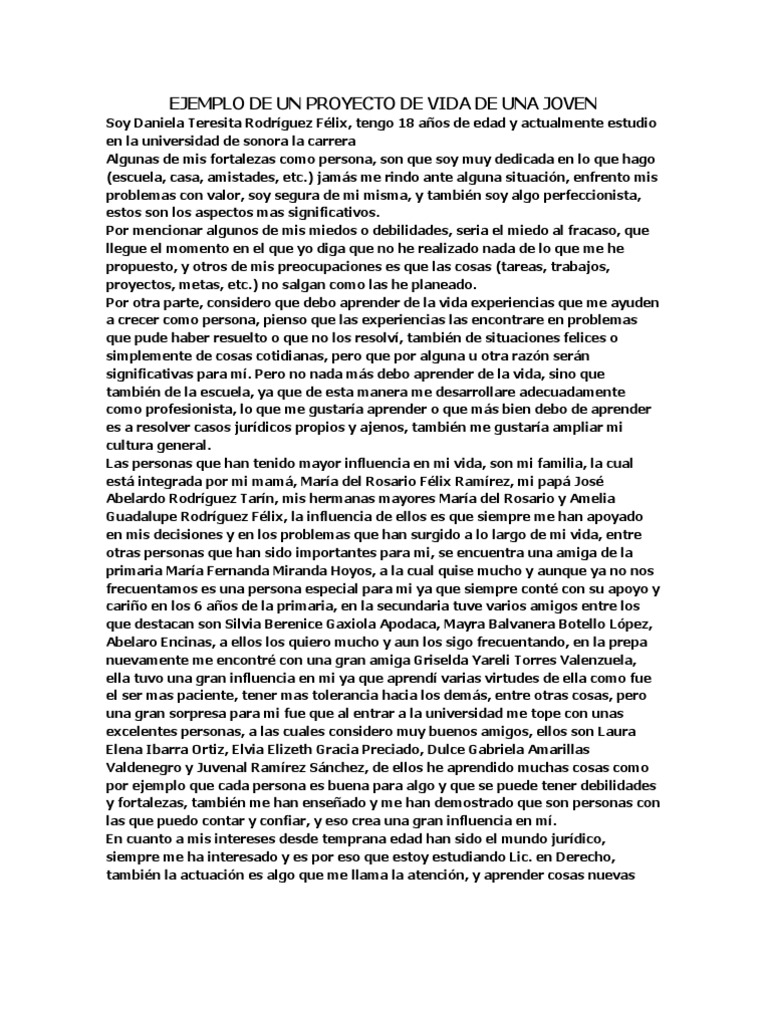 EJEMPLO DE UN PROYECTO DE VIDA DE UNA JOVEN

Soy Daniela Teresita Rodríguez Félix, tengo 18 años de edad y actualmente estudio en la universidad de sonora la carrera

Algunas de mis fortalezas como persona, son que soy muy dedicada en lo que hago (escuela, casa, amistades, etc.) jamás me rindo ante alguna situación, enfrento mis problemas con valor, soy segura de mi misma, y también soy algo perfeccionista, estos son los aspectos mas significativos.

Por mencionar algunos de mis miedos o debilidades, seria el miedo al fracaso, que llegue el momento en el que yo diga que no he realizado nada de lo que me he propuesto, y otros de mis preocupaciones es que las cosas (tareas, trabajos, proyectos, metas, etc.) no salgan como las he planeado.

Por otra parte, considero que debo aprender de la vida experiencias que me ayuden a crecer como persona, pienso que las experiencias las encontrare en problemas que pude haber resuelto o que no los resolví, también de situaciones felices o simplemente de cosas cotidianas, pero que por alguna u otra razón serán significativas para mí. Pero no nada más debo aprender de la vida, sino que también de la escuela, ya que de esta manera me desarrollare adecuadamente como profesionista, lo que me gustaría aprender o que más bien debo de aprender es a resolver casos jurídicos propios y ajenos, también me gustaría ampliar mi cultura general.

Las personas que han tenido mayor influencia en mi vida, son mi familia, la cual está integrada por mi mamá, María del Rosario Félix Ramírez, mi papá José Abelardo Rodríguez Tarín, mis hermanas mayores María del Rosario y Amelia Guadalupe Rodríguez Félix, la influencia de ellos es que siempre me han apoyado en mis decisiones y en los problemas que han surgido a lo largo de mi vida, entre otras personas que han sido importantes para mi, se encuentra una amiga de la primaria María Fernanda Miranda Hoyos, a la cual quise mucho y aunque ya no nos frecuentamos es una persona especial para mi ya que siempre conté con su apoyo y cariño en los 6 años de la primaria, en la secundaria tuve varios amigos entre los que destacan son Silvia Berenice Gaxiola Apodaca, Mayra Balvanera Botello López, Abelaro Encinas, a ellos los quiero mucho y aun los sigo frecuentando, en la prepa nuevamente me encontré con una gran amiga Griselda Yareli Torres Valenzuela, ella tuvo una gran influencia en mi ya que aprendí varias virtudes de ella como fue el ser mas paciente, tener mas tolerancia hacia los demás, entre otras cosas, pero una gran sorpresa para mi fue que al entrar a la universidad me tope con unas excelentes personas, a las cuales considero muy buenos amigos, ellos son Laura Elena Ibarra Ortiz, Elvia Elizeth Gracia Preciado, Dulce Gabriela Amarillas Valdenegro y Juvenal Ramírez Sánchez, de ellos he aprendido muchas cosas como por ejemplo que cada persona es buena para algo y que se puede tener debilidades y fortalezas, también me han enseñado y me han demostrado que son personas con las que puedo contar y confiar, y eso crea una gran influencia en mí.

En cuanto a mis intereses desde temprana edad han sido el mundo jurídico, siempre me ha interesado y es por eso que estoy estudiando Lic. en Derecho, también la actuación es algo que me llama la atención, y aprender cosas nuevas